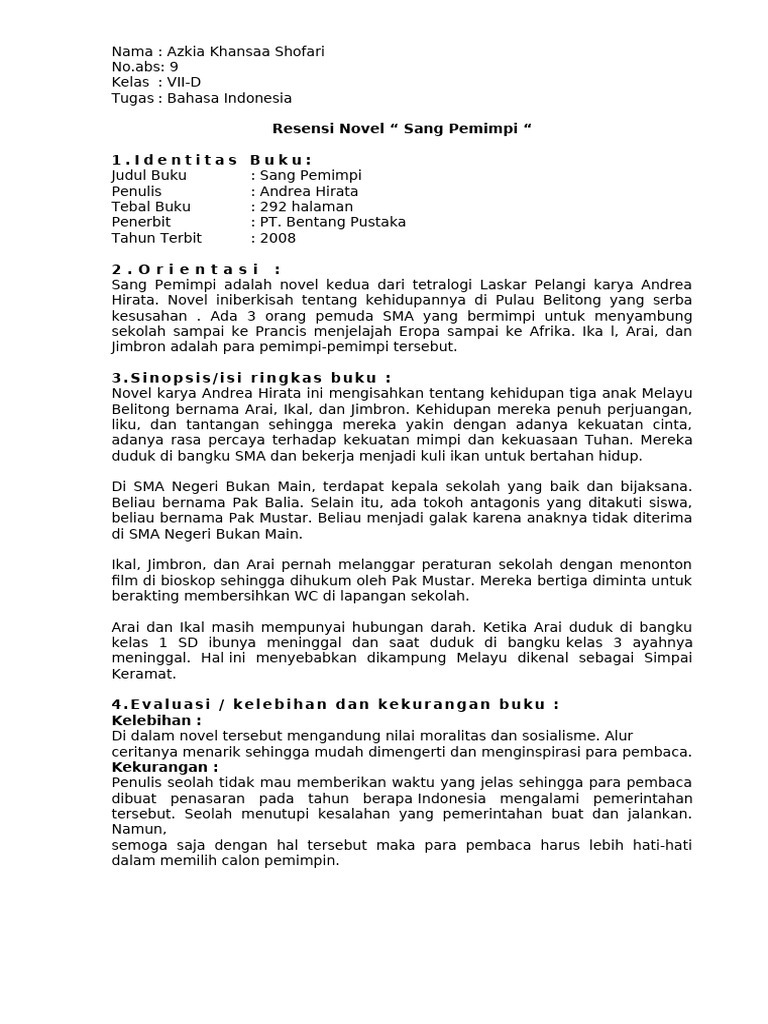 Nama : Azkia Khansaa Shofari
No.abs: 9
Kelas : VII-D
Tugas : Bahasa Indonesia

Resensi Novel “ Sang Pemimpi “

1.Identitas Buku:
Judul Buku : Sang Pemimpi
Penulis : Andrea Hirata
Tebal Buku : 292 halaman
Penerbit : PT. Bentang Pustaka
Tahun Terbit : 2008

2.Orientasi :
Sang Pemimpi adalah novel kedua dari tetralogi Laskar Pelangi karya Andrea Hirata. Novel iniberkisah tentang kehidupannya di Pulau Belitong yang serba kesusahan . Ada 3 orang pemuda SMA yang bermimpi untuk menyambung sekolah sampai ke Prancis menjelajah Eropa sampai ke Afrika. Ika l, Arai, dan Jimbron adalah para pemimpi-pemimpi tersebut.

3.Sinopsis/isi ringkas buku :
Novel karya Andrea Hirata ini mengisahkan tentang kehidupan tiga anak Melayu Belitong bernama Arai, Ikal, dan Jimbron. Kehidupan mereka penuh perjuangan, liku, dan tantangan sehingga mereka yakin dengan adanya kekuatan cinta, adanya rasa percaya terhadap kekuatan mimpi dan kekuasaan Tuhan. Mereka duduk di bangku SMA dan bekerja menjadi kuli ikan untuk bertahan hidup.

Di SMA Negeri Bukan Main, terdapat kepala sekolah yang baik dan bijaksana. Beliau bernama Pak Balia. Selain itu, ada tokoh antagonis yang ditakuti siswa, beliau bernama Pak Mustar. Beliau menjadi galak karena anaknya tidak diterima di SMA Negeri Bukan Main.

Ikal, Jimbron, dan Arai pernah melanggar peraturan sekolah dengan menonton film di bioskop sehingga dihukum oleh Pak Mustar. Mereka bertiga diminta untuk berakting membersihkan WC di lapangan sekolah.

Arai dan Ikal masih mempunyai hubungan darah. Ketika Arai duduk di bangku kelas 1 SD ibunya meninggal dan saat duduk di bangku kelas 3 ayahnya meninggal. Hal ini menyebabkan dikampung Melayu dikenal sebagai Simpai Keramat.

4.Evaluasi / kelebihan dan kekurangan buku :
Kelebihan :
Di dalam novel tersebut mengandung nilai moralitas dan sosialisme. Alur ceritanya menarik sehingga mudah dimengerti dan menginspirasi para pembaca.
Kekurangan :
Penulis seolah tidak mau memberikan waktu yang jelas sehingga para pembaca dibuat penasaran pada tahun berapa Indonesia mengalami pemerintahan tersebut. Seolah menutupi kesalahan yang pemerintahan buat dan jalankan. Namun,
semoga saja dengan hal tersebut maka para pembaca harus lebih hati-hati dalam memilih calon pemimpin.